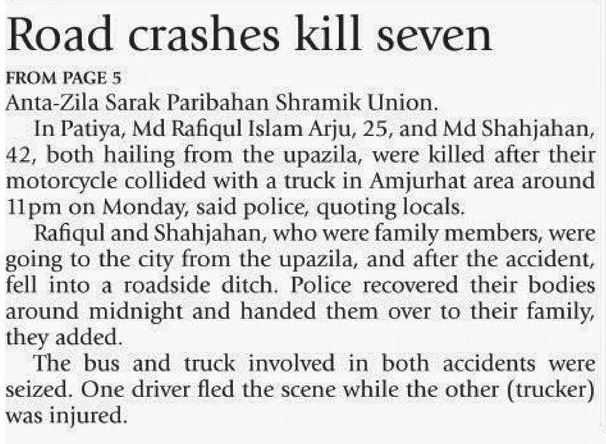 Road crashes kill seven

FROM PAGE 5

Anta-Zila Sarak Paribahan Shramik Union.

In Patiya, Md Rafiqul Islam Arju, 25, and Md Shahjahan, 42, both hailing from the upazila, were killed after their motorcycle collided with a truck in Amjurhat area around 11pm on Monday, said police, quoting locals.

Rafiqul and Shahjahan, who were family members, were going to the city from the upazila, and after the accident, fell into a roadside ditch. Police recovered their bodies around midnight and handed them over to their family, they added.

The bus and truck involved in both accidents were seized. One driver fled the scene while the other (trucker) was injured.